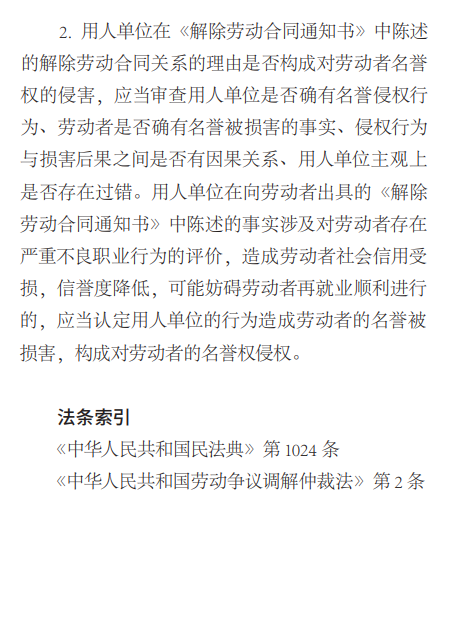 2. 用人单位在《解除劳动合同通知书》中陈述的解除劳动合同关系的理由是否构成对劳动者名誉权的侵害，应当审查用人单位是否确有名誉侵权行为、劳动者是否确有名誉被损害的事实、侵权行为与损害后果之间是否有因果关系、用人单位主观上是否存在过错。用人单位在向劳动者出具的《解除劳动合同通知书》中陈述的事实涉及对劳动者存在严重不良职业行为的评价，造成劳动者社会信用受损，信誉度降低，可能妨碍劳动者再就业顺利进行的，应当认定用人单位的行为造成劳动者的名誉被损害，构成对劳动者的名誉权侵权。

法条索引
《中华人民共和国民法典》第 1024 条
《中华人民共和国劳动争议调解仲裁法》第 2 条